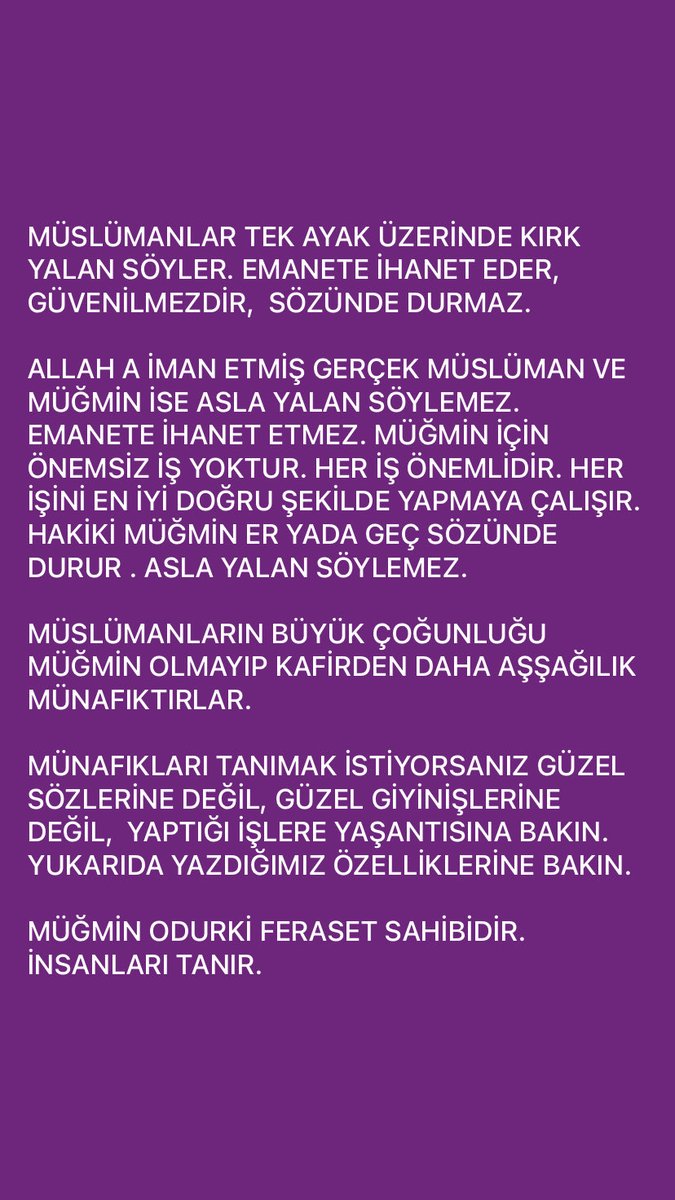 MÜSLÜMANLAR TEK AYAK ÜZERİNDE KIRK YALAN SÖYLER. EMANETE İHANET EDER, GÜVENİLMEZDİR, SÖZÜNDE DURMAZ.

ALLAH A İMAN ETMİŞ GERÇEK MÜSLÜMAN VE MÜĞMİN İSE ASLA YALAN SÖYLEMEZ. EMANETE İHANET ETMEZ. MÜĞMİN İÇİN ÖNEMSİZ İŞ YOKTUR. HER İŞ ÖNEMLİDİR. HER İŞİNİ EN İYİ DOĞRU ŞEKİLDE YAPMAYA ÇALIŞIR. HAKİKİ MÜĞMİN ER YADA GEÇ SÖZÜNDE DURUR . ASLA YALAN SÖYLEMEZ.

MÜSLÜMANLARIN BÜYÜK ÇOĞUNLUĞU MÜĞMİN OLMAYIP KAFİRDEN DAHA AŞŞAĞILIK MÜNAFIKTIRLAR.

MÜNAFIKLARI TANIMAK İSTİYORSANIZ GÜZEL SÖZLERİNE DEĞİL, GÜZEL GİYİNİŞLERİNE DEĞİL, YAPTIĞI İŞLERE YAŞANTISINA BAKIN. YUKARIDA YAZDIĞIMIZ ÖZELLİKLERİNE BAKIN.

MÜĞMİN ODURKİ FERASET SAHİBİDİR. İNSANLARI TANIR.